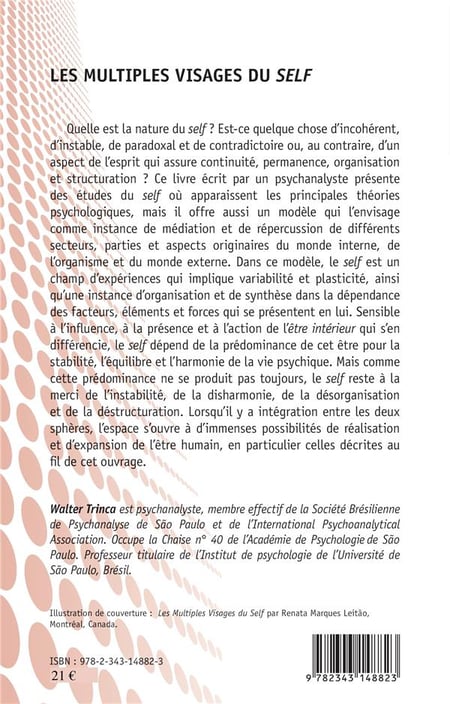 LES MULTIPLES VISAGES DU SELF

Quelle est la nature du self ? Est-ce quelque chose d'incohérent, d'instable, de paradoxal et de contradictoire ou, au contraire, d'un aspect de l'esprit qui assure continuité, permanence, organisation et structuration ? Ce livre écrit par un psychanalyste présente des études du self où apparaissent les principales théories psychologiques, mais il offre aussi un modèle qui l'envisage comme instance de médiation et de répercussion de différents secteurs, parties et aspects originaires du monde interne, de l'organisme et du monde externe. Dans ce modèle, le self est un champ d'expériences qui implique variabilité et plasticité, ainsi qu'une instance d'organisation et de synthèse dans la dépendance des facteurs, éléments et forces qui se présentent en lui. Sensible à l'influence, à la présence et à l'action de l'être intérieur qui s'en différencie, le self dépend de la prédominance de cet être pour la stabilité, l'équilibre et l'harmonie de la vie psychique. Mais comme cette prédominance ne se produit pas toujours, le self reste à la merci de l'instabilité, de la disharmonie, de la désorganisation et de la déstructuration. Lorsqu'il y a intégration entre les deux sphères, l'espace s'ouvre à d'immenses possibilités de réalisation et d'expansion de l'être humain, en particulier celles décrites au fil de cet ouvrage.

Walter Trinca est psychanalyste, membre effectif de la Société Brésilienne de Psychanalyse de São Paulo et de l'International Psychoanalytical Association. Occupe la Chaise n° 40 de l'Académie de Psychologie de São Paulo. Professeur titulaire de l'Institut de psychologie de l'Université de São Paulo, Brésil.

Illustration de couverture : Les Multiples Visages du Self par Renata Marques Leitão, Montréal, Canada.

ISBN : 978-2-343-14882-3
21 €

9 782343 148823